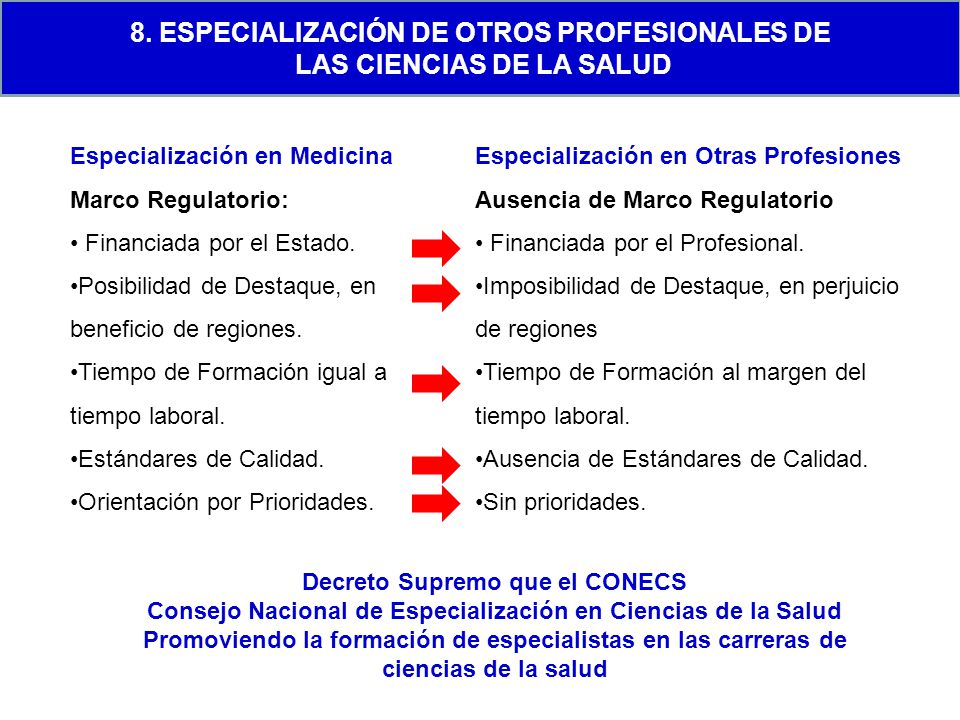 8. ESPECIALIZACIÓN DE OTROS PROFESIONALES DE LAS CIENCIAS DE LA SALUD

Especialización en Medicina

Marco Regulatorio:

• Financiada por el Estado.

•Posibilidad de Destaque, en beneficio de regiones.

•Tiempo de Formación igual a tiempo laboral.

•Estándares de Calidad.

•Orientación por Prioridades.

Especialización en Otras Profesiones

Ausencia de Marco Regulatorio

• Financiada por el Profesional.

•Imposibilidad de Destaque, en perjuicio de regiones

•Tiempo de Formación al margen del tiempo laboral.

•Ausencia de Estándares de Calidad.

•Sin prioridades.

Decreto Supremo que el CONECS
Consejo Nacional de Especialización en Ciencias de la Salud
Promoviendo la formación de especialistas en las carreras de ciencias de la salud